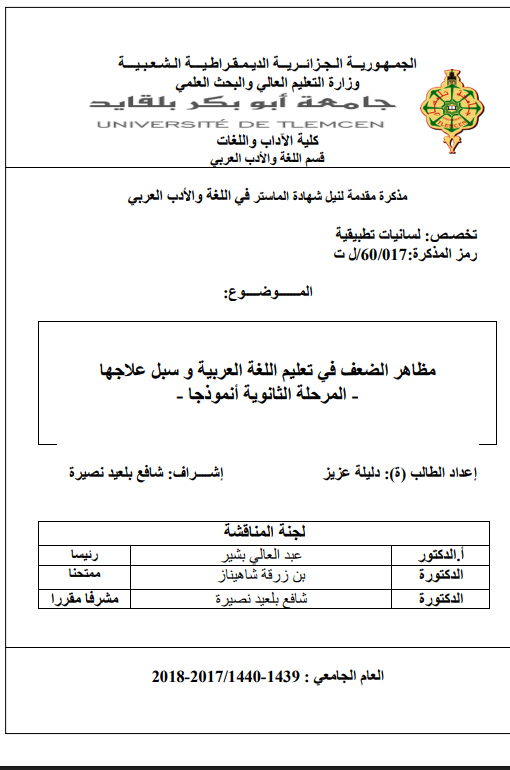 الجمهورية الجزائرية الديمقراطية الشعبية
وزارة التعليم العالي والبحث العلمي
جامعة أبو بكر بلقايد
UNIVERSITÉ DE TLEMCEN
كلية الآداب واللغات
قسم اللغة والأدب العربي

مذكرة مقدمة لنيل شهادة الماستر في اللغة والأدب العربي

تخصص: لسانيات تطبيقية
رمز المذكرة:60/017/ل ت

الموضوع:

مظاهر الضعف في تعليم اللغة العربية و سبل علاجها
- المرحلة الثانوية أنموذجا -

إعداد الطالب (ة): دليلة عزيز
إشراف: شافع بلعيد نصيرة

| لجنة المناقشة | | |
|---|---|---|
| أ.الدكتور | عبد العالي بشير | رئيسا |
| الدكتورة | بن زرقة شاهيناز | ممتحنا |
| الدكتورة | شافع بلعيد نصيرة | مشرفا مقررا |

العام الجامعي : 1439-1440/2017-2018